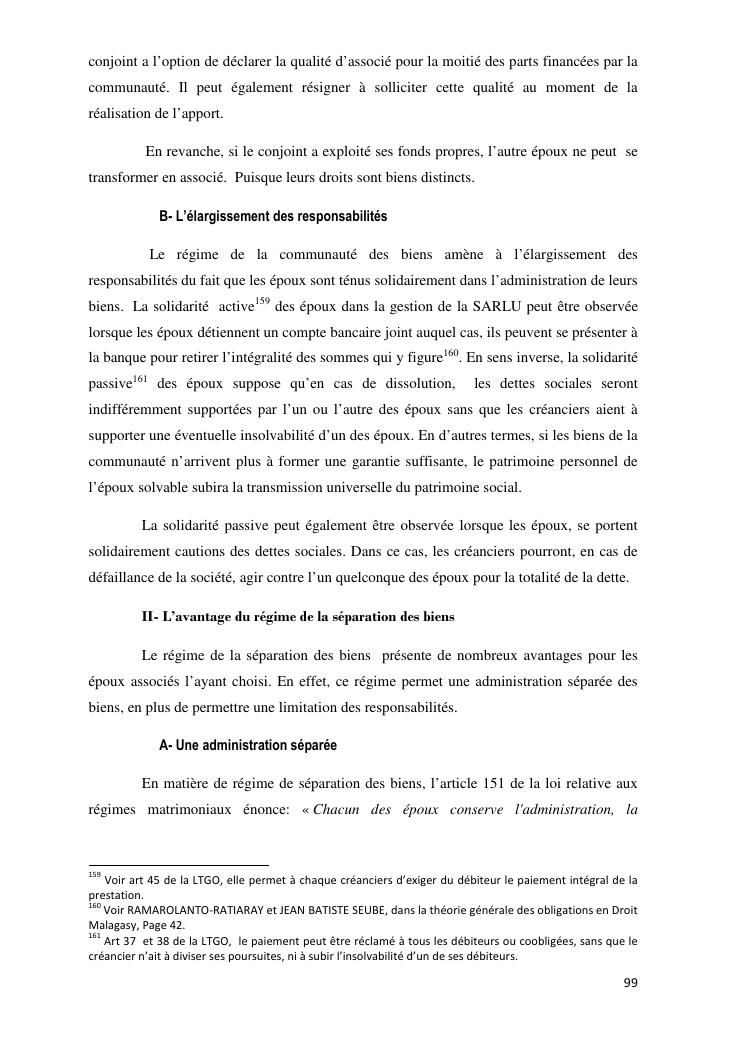 conjoint a l'option de déclarer la qualité d'associé pour la moitié des parts financées par la communauté. Il peut également résigner à solliciter cette qualité au moment de la réalisation de l'apport.

En revanche, si le conjoint a exploité ses fonds propres, l'autre époux ne peut se transformer en associé. Puisque leurs droits sont biens distincts.

B- L'élargissement des responsabilités

Le régime de la communauté des biens amène à l'élargissement des responsabilités du fait que les époux sont ténus solidairement dans l'administration de leurs biens. La solidarité active$^{159}$ des époux dans la gestion de la SARLU peut être observée lorsque les époux détiennent un compte bancaire joint auquel cas, ils peuvent se présenter à la banque pour retirer l'intégralité des sommes qui y figure$^{160}$. En sens inverse, la solidarité passive$^{161}$ des époux suppose qu'en cas de dissolution, les dettes sociales seront indifféremment supportées par l'un ou l'autre des époux sans que les créanciers aient à supporter une éventuelle insolvabilité d'un des époux. En d'autres termes, si les biens de la communauté n'arrivent plus à former une garantie suffisante, le patrimoine personnel de l'époux solvable subira la transmission universelle du patrimoine social.

La solidarité passive peut également être observée lorsque les époux, se portent solidairement cautions des dettes sociales. Dans ce cas, les créanciers pourront, en cas de défaillance de la société, agir contre l'un quelconque des époux pour la totalité de la dette.

II- L'avantage du régime de la séparation des biens

Le régime de la séparation des biens présente de nombreux avantages pour les époux associés l'ayant choisi. En effet, ce régime permet une administration séparée des biens, en plus de permettre une limitation des responsabilités.

A- Une administration séparée

En matière de régime de séparation des biens, l'article 151 de la loi relative aux régimes matrimoniaux énonce: « Chacun des époux conserve l'administration, la

$^{159}$ Voir art 45 de la LTGO, elle permet à chaque créanciers d'exiger du débiteur le paiement intégral de la prestation.
$^{160}$ Voir RAMAROLANTO-RATIARAY et JEAN BATISTE SEUBE, dans la théorie générale des obligations en Droit Malagasy, Page 42.
$^{161}$ Art 37 et 38 de la LTGO, le paiement peut être réclamé à tous les débiteurs ou coobligées, sans que le créancier n'ait à diviser ses poursuites, ni à subir l'insolvabilité d'un de ses débiteurs.

99